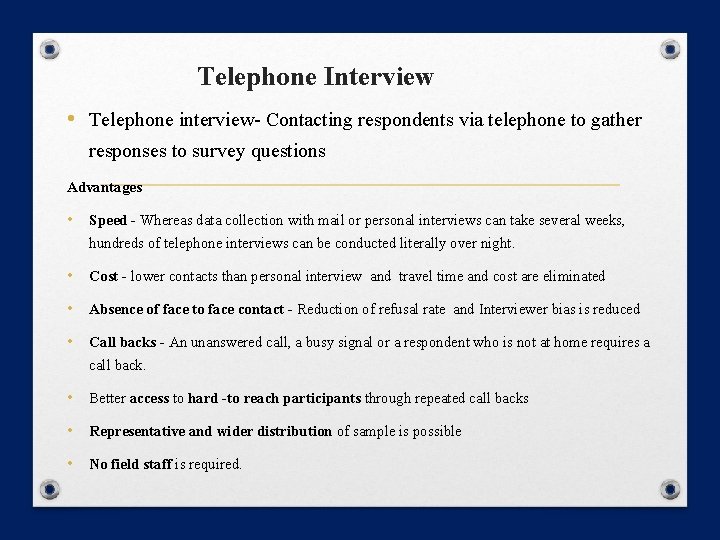 Telephone Interview

• Telephone interview- Contacting respondents via telephone to gather responses to survey questions

Advantages

• Speed - Whereas data collection with mail or personal interviews can take several weeks, hundreds of telephone interviews can be conducted literally over night.

• Cost - lower contacts than personal interview and travel time and cost are eliminated

• Absence of face to face contact - Reduction of refusal rate and Interviewer bias is reduced

• Call backs - An unanswered call, a busy signal or a respondent who is not at home requires a call back.

• Better access to hard -to reach participants through repeated call backs

• Representative and wider distribution of sample is possible

• No field staff is required.